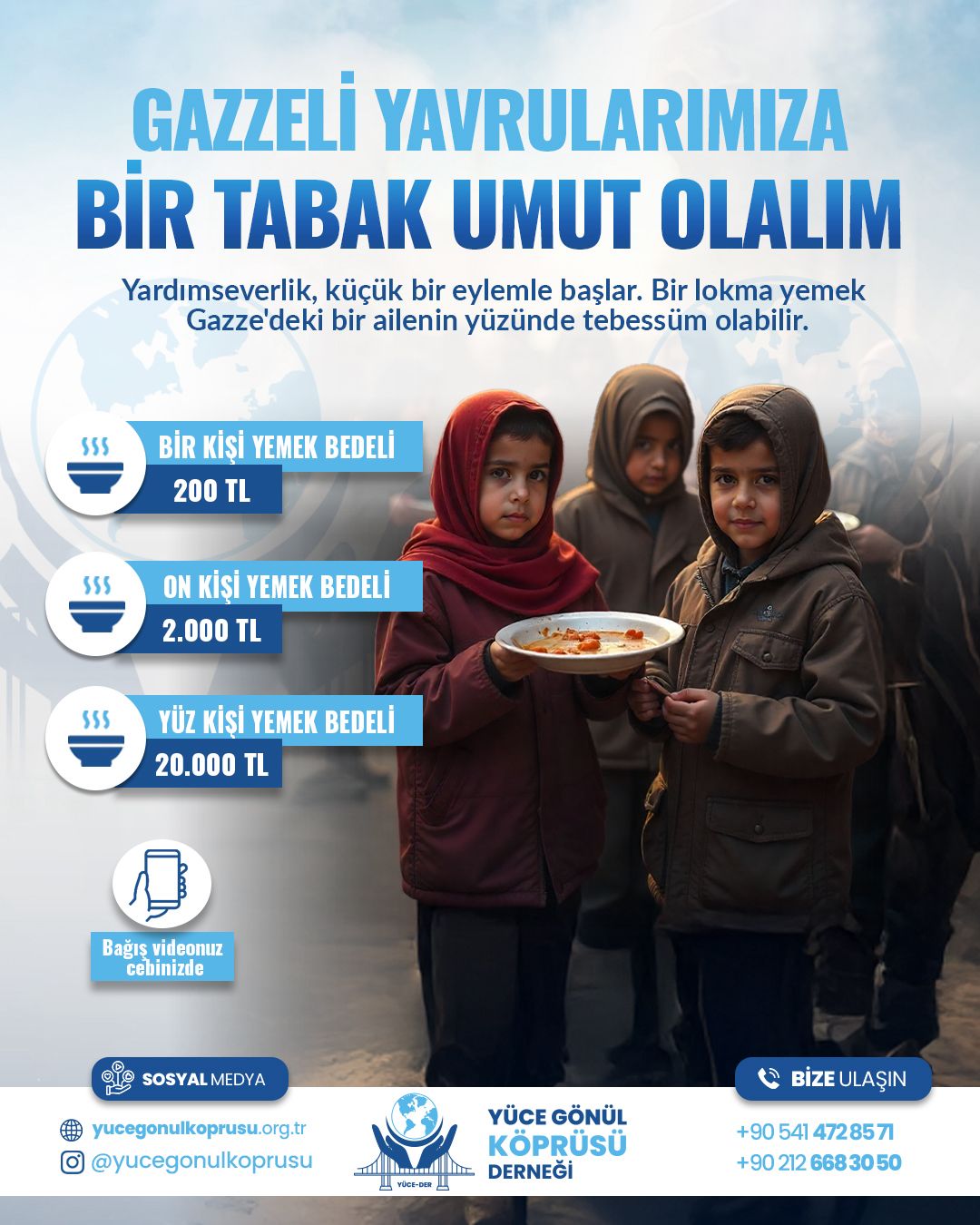 GAZZELİ YAVRULARIMIZA
BİR TABAK UMUT OLALIM

Yardımseverlik, küçük bir eylemle başlar. Bir lokma yemek Gazze'deki bir ailenin yüzünde tebessüm olabilir.

BİR KİŞİ YEMEK BEDELİ
200 TL

ON KİŞİ YEMEK BEDELİ
2.000 TL

YÜZ KİŞİ YEMEK BEDELİ
20.000 TL

Bağış videonuz cebinizde

SOSYAL MEDYA

yucegonulkoprusu.org.tr
@yucegonulkoprusu

YÜCE-DER
YÜCE GÖNÜL KÖPRÜSÜ DERNEĞİ

BİZE ULAŞIN

+90 541 472 85 71
+90 212 668 30 50